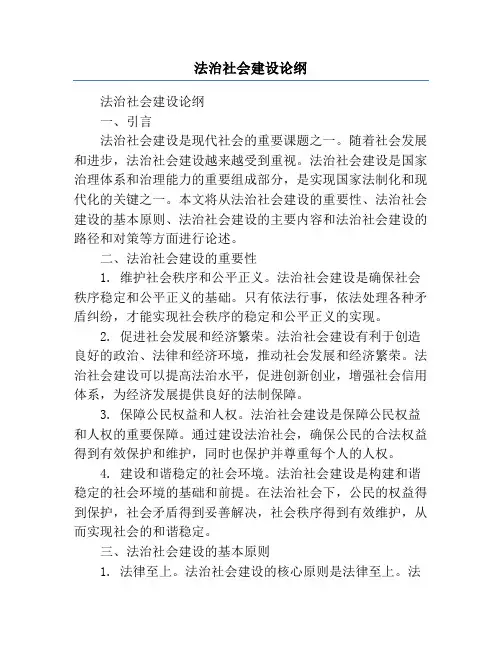 法治社会建设论纲

法治社会建设论纲

一、引言

法治社会建设是现代社会的重要课题之一。随着社会发展和进步，法治社会建设越来越受到重视。法治社会建设是国家治理体系和治理能力的重要组成部分，是实现国家法制化和现代化的关键之一。本文将从法治社会建设的重要性、法治社会建设的基本原则、法治社会建设的主要内容和法治社会建设的路径和对策等方面进行论述。

二、法治社会建设的重要性

1. 维护社会秩序和公平正义。法治社会建设是确保社会秩序稳定和公平正义的基础。只有依法行事，依法处理各种矛盾纠纷，才能实现社会秩序的稳定和公平正义的实现。

2. 促进社会发展和经济繁荣。法治社会建设有利于创造良好的政治、法律和经济环境，推动社会发展和经济繁荣。法治社会建设可以提高法治水平，促进创新创业，增强社会信用体系，为经济发展提供良好的法制保障。

3. 保障公民权益和人权。法治社会建设是保障公民权益和人权的重要保障。通过建设法治社会，确保公民的合法权益得到有效保护和维护，同时也保护并尊重每个人的人权。

4. 建设和谐稳定的社会环境。法治社会建设是构建和谐稳定的社会环境的基础和前提。在法治社会下，公民的权益得到保护，社会矛盾得到妥善解决，社会秩序得到有效维护，从而实现社会的和谐稳定。

三、法治社会建设的基本原则

1. 法律至上。法治社会建设的核心原则是法律至上。法